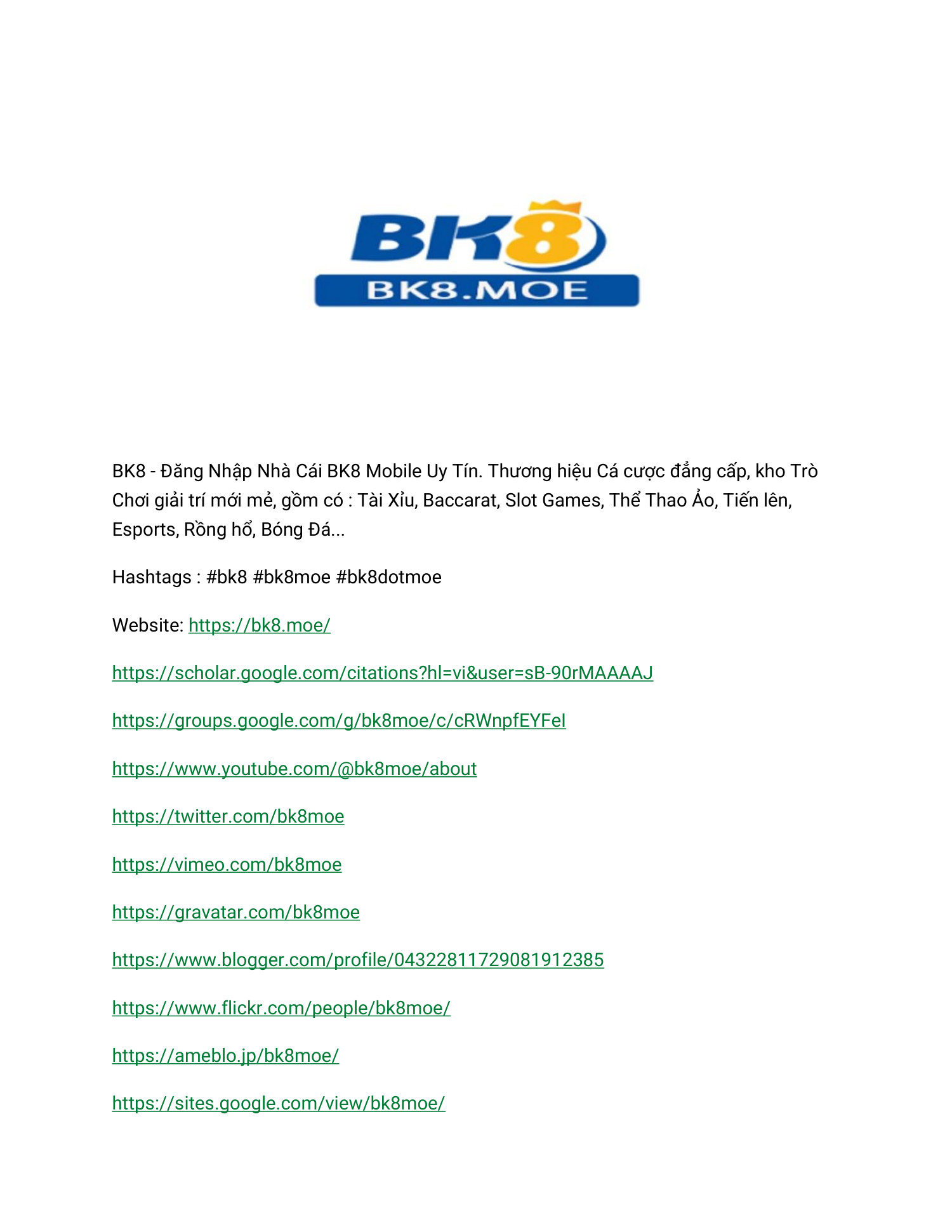 BK8

BK8.MOE

BK8 - Đăng Nhập Nhà Cái BK8 Mobile Uy Tín. Thương hiệu Cá cược đẳng cấp, kho Trò Chơi giải trí mới mẻ, gồm có : Tài Xỉu, Baccarat, Slot Games, Thể Thao Ảo, Tiến lên, Esports, Rồng hổ, Bóng Đá...

Hashtags : #bk8 #bk8moe #bk8dotmoe

Website: https://bk8.moe/

https://scholar.google.com/citations?hl=vi&user=sB-90rMAAAAJ

https://groups.google.com/g/bk8moe/c/cRWnpfEYFeI

https://www.youtube.com/@bk8moe/about

https://twitter.com/bk8moe

https://vimeo.com/bk8moe

https://gravatar.com/bk8moe

https://www.blogger.com/profile/04322811729081912385

https://www.flickr.com/people/bk8moe/

https://ameblo.jp/bk8moe/

https://sites.google.com/view/bk8moe/